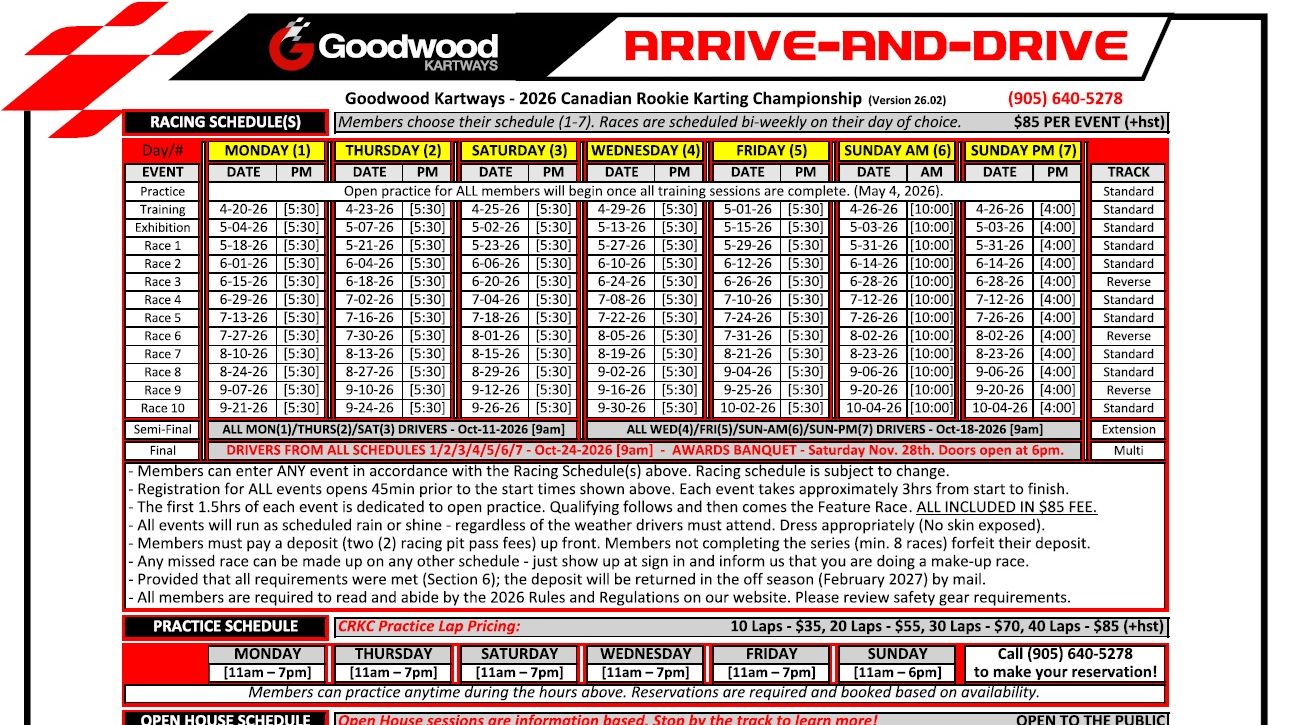 Goodwood KARTWAYS

ARRIVE-AND-DRIVE

Goodwood Kartways - 2026 Canadian Rookie Karting Championship (Version 26.02) (905) 640-5278

RACING SCHEDULE(S) Members choose their schedule (1-7). Races are scheduled bi-weekly on their day of choice. $85 PER EVENT (+hst)

| Day/# | MONDAY (1) | | THURSDAY (2) | | SATURDAY (3) | | WEDNESDAY (4) | | FRIDAY (5) | | SUNDAY AM (6) | | SUNDAY PM (7) | | |
|---|---|---|---|---|---|---|---|---|---|---|---|---|---|---|---|
| EVENT | DATE | PM | DATE | PM | DATE | PM | DATE | PM | DATE | PM | DATE | AM | DATE | PM | TRACK |
| Practice | Open practice for ALL members will begin once all training sessions are complete. (May 4, 2026). | | | | | | | | | | | | | | Standard |
| Training | 4-20-26 | [5:30] | 4-23-26 | [5:30] | 4-25-26 | [5:30] | 4-29-26 | [5:30] | 5-01-26 | [5:30] | 4-26-26 | [10:00] | 4-26-26 | [4:00] | Standard |
| Exhibition | 5-04-26 | [5:30] | 5-07-26 | [5:30] | 5-02-26 | [5:30] | 5-13-26 | [5:30] | 5-15-26 | [5:30] | 5-03-26 | [10:00] | 5-03-26 | [4:00] | Standard |
| Race 1 | 5-18-26 | [5:30] | 5-21-26 | [5:30] | 5-23-26 | [5:30] | 5-27-26 | [5:30] | 5-29-26 | [5:30] | 5-31-26 | [10:00] | 5-31-26 | [4:00] | Standard |
| Race 2 | 6-01-26 | [5:30] | 6-04-26 | [5:30] | 6-06-26 | [5:30] | 6-10-26 | [5:30] | 6-12-26 | [5:30] | 6-14-26 | [10:00] | 6-14-26 | [4:00] | Standard |
| Race 3 | 6-15-26 | [5:30] | 6-18-26 | [5:30] | 6-20-26 | [5:30] | 6-24-26 | [5:30] | 6-26-26 | [5:30] | 6-28-26 | [10:00] | 6-28-26 | [4:00] | Reverse |
| Race 4 | 6-29-26 | [5:30] | 7-02-26 | [5:30] | 7-04-26 | [5:30] | 7-08-26 | [5:30] | 7-10-26 | [5:30] | 7-12-26 | [10:00] | 7-12-26 | [4:00] | Standard |
| Race 5 | 7-13-26 | [5:30] | 7-16-26 | [5:30] | 7-18-26 | [5:30] | 7-22-26 | [5:30] | 7-24-26 | [5:30] | 7-26-26 | [10:00] | 7-26-26 | [4:00] | Standard |
| Race 6 | 7-27-26 | [5:30] | 7-30-26 | [5:30] | 8-01-26 | [5:30] | 8-05-26 | [5:30] | 7-31-26 | [5:30] | 8-02-26 | [10:00] | 8-02-26 | [4:00] | Reverse |
| Race 7 | 8-10-26 | [5:30] | 8-13-26 | [5:30] | 8-15-26 | [5:30] | 8-19-26 | [5:30] | 8-21-26 | [5:30] | 8-23-26 | [10:00] | 8-23-26 | [4:00] | Standard |
| Race 8 | 8-24-26 | [5:30] | 8-27-26 | [5:30] | 8-29-26 | [5:30] | 9-02-26 | [5:30] | 9-04-26 | [5:30] | 9-06-26 | [10:00] | 9-06-26 | [4:00] | Standard |
| Race 9 | 9-07-26 | [5:30] | 9-10-26 | [5:30] | 9-12-26 | [5:30] | 9-16-26 | [5:30] | 9-25-26 | [5:30] | 9-20-26 | [10:00] | 9-20-26 | [4:00] | Reverse |
| Race 10 | 9-21-26 | [5:30] | 9-24-26 | [5:30] | 9-26-26 | [5:30] | 9-30-26 | [5:30] | 10-02-26 | [5:30] | 10-04-26 | [10:00] | 10-04-26 | [4:00] | Standard |
| Semi-Final | ALL MON(1)/THURS(2)/SAT(3) DRIVERS - Oct-11-2026 [9am] | | | | | | ALL WED(4)/FRI(5)/SUN-AM(6)/SUN-PM(7) DRIVERS - Oct-18-2026 [9am] | | | | | | | | Extension |
| Final | DRIVERS FROM ALL SCHEDULES 1/2/3/4/5/6/7 - Oct-24-2026 [9am] - AWARDS BANQUET - Saturday Nov. 28th. Doors open at 6pm. | | | | | | | | | | | | | | Multi |

- Members can enter ANY event in accordance with the Racing Schedule(s) above. Racing schedule is subject to change.
- Registration for ALL events opens 45min prior to the start times shown above. Each event takes approximately 3hrs from start to finish.
- The first 1.5hrs of each event is dedicated to open practice. Qualifying follows and then comes the Feature Race. ALL INCLUDED IN $85 FEE.
- All events will run as scheduled rain or shine - regardless of the weather drivers must attend. Dress appropriately (No skin exposed).
- Members must pay a deposit (two (2) racing pit pass fees) up front. Members not completing the series (min. 8 races) forfeit their deposit.
- Any missed race can be made up on any other schedule - just show up at sign in and inform us that you are doing a make-up race.
- Provided that all requirements were met (Section 6); the deposit will be returned in the off season (February 2027) by mail.
- All members are required to read and abide by the 2026 Rules and Regulations on our website. Please review safety gear requirements.

PRACTICE SCHEDULE CRKC Practice Lap Pricing: 10 Laps - $35, 20 Laps - $55, 30 Laps - $70, 40 Laps - $85 (+hst)

| MONDAY | THURSDAY | SATURDAY | WEDNESDAY | FRIDAY | SUNDAY | Call (905) 640-5278 |
|---|---|---|---|---|---|---|
| [11am – 7pm] | [11am – 7pm] | [11am – 7pm] | [11am – 7pm] | [11am – 7pm] | [11am – 6pm] | to make your reservation! |

Members can practice anytime during the hours above. Reservations are required and booked based on availability.

OPEN HOUSE SCHEDULE Open House sessions are information based. Stop by the track to learn more! OPEN TO THE PUBLIC